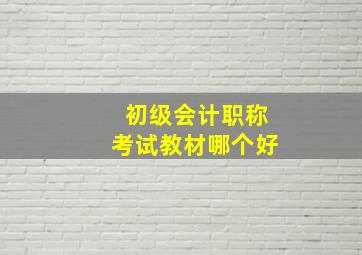 初级会计职称
考试教材哪个好